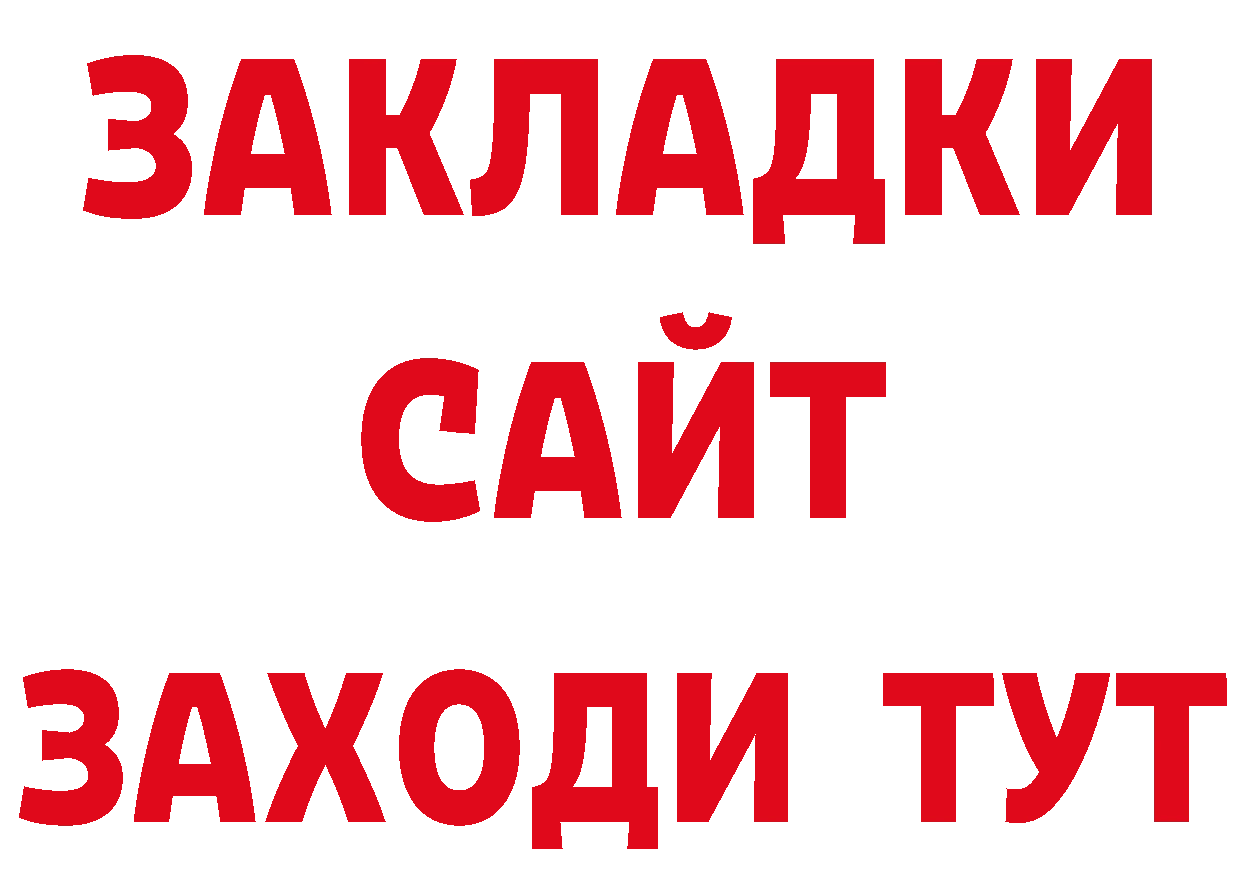 ЗАКЛАДКИ
САЙТ
ЗАХОДИ ТУТ